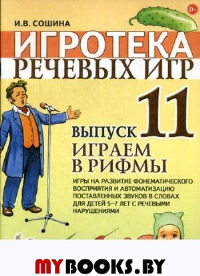 0+

И.В. СОШИНА

ИГРОТЕКА
РЕЧЕВЫХ ИГР

ВЫПУСК 11
ИГРАЕМ В РИФМЫ

ИГРЫ НА РАЗВИТИЕ ФОНЕМАТИЧЕСКОГО ВОСПРИЯТИЯ И АВТОМАТИЗАЦИЮ ПОСТАВЛЕННЫХ ЗВУКОВ В СЛОВАХ ДЛЯ ДЕТЕЙ 5–7 ЛЕТ С РЕЧЕВЫМИ НАРУШЕНИЯМИ

MYBOOKS.BY